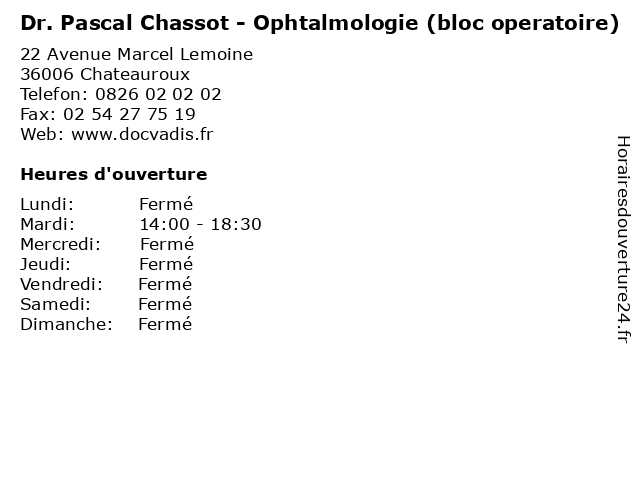 Dr. Pascal Chassot - Ophtalmologie (bloc operatoire)

22 Avenue Marcel Lemoine
36006 Chateauroux
Telefon: 0826 02 02 02
Fax: 02 54 27 75 19
Web: www.docvadis.fr

Heures d'ouverture

| | |
|---|---|
| Lundi: | Fermé |
| Mardi: | 14:00 - 18:30 |
| Mercredi: | Fermé |
| Jeudi: | Fermé |
| Vendredi: | Fermé |
| Samedi: | Fermé |
| Dimanche: | Fermé |

Horairesdouverture24.fr